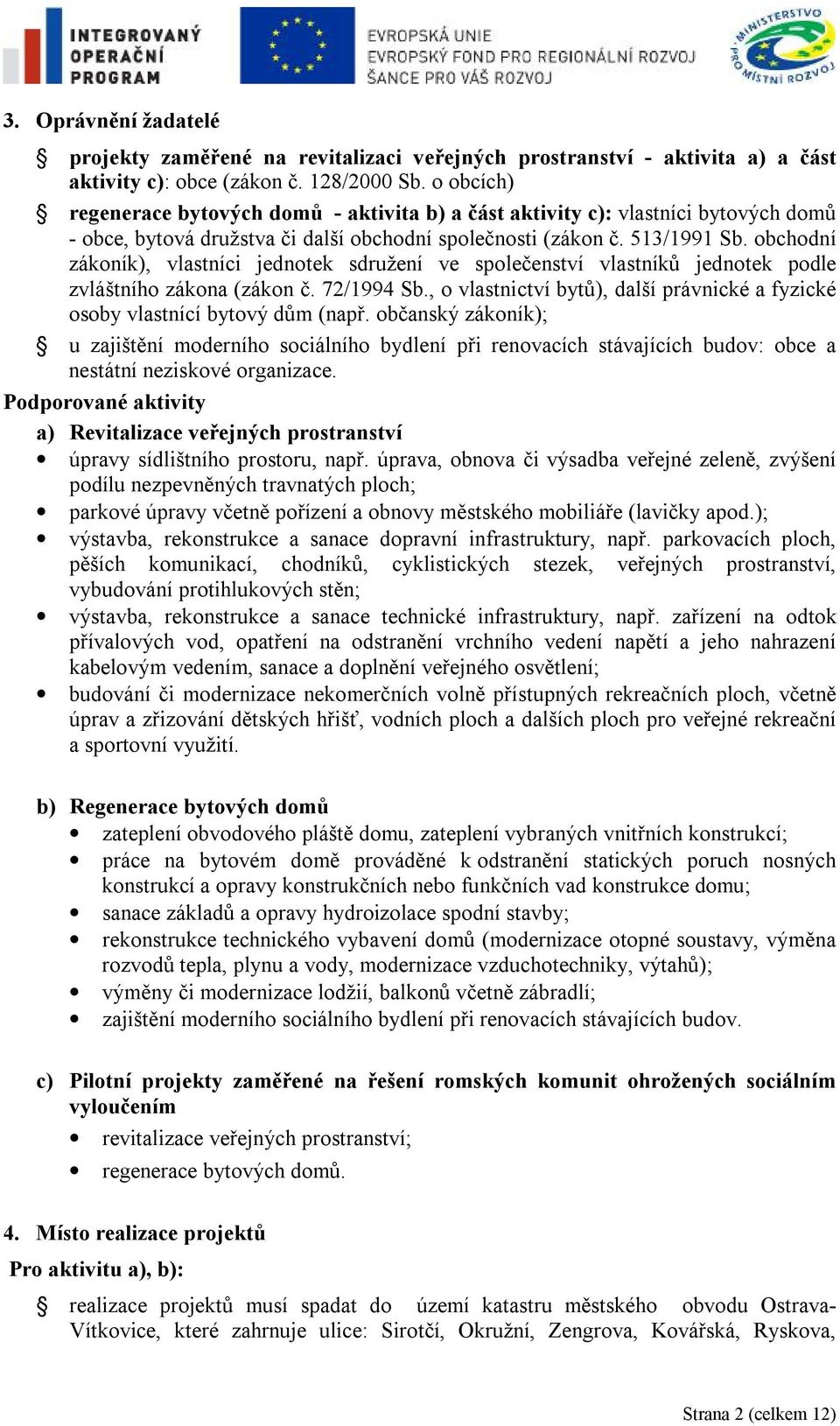 INTEGROVANÝ OPERAČNÍ PROGRAM

EVROPSKÁ UNIE
EVROPSKÝ FOND PRO REGIONÁLNÍ ROZVOJ
ŠANCE PRO VÁŠ ROZVOJ

MINISTERSTVO PRO MÍSTNÍ ROZVOJ

3. Oprávnění žadatelé

§ projekty zaměřené na revitalizaci veřejných prostranství - aktivita a) a část aktivity c): obce (zákon č. 128/2000 Sb. o obcích)

§ regenerace bytových domů - aktivita b) a část aktivity c): vlastníci bytových domů - obce, bytová družstva či další obchodní společnosti (zákon č. 513/1991 Sb. obchodní zákoník), vlastníci jednotek sdružení ve společenství vlastníků jednotek podle zvláštního zákona (zákon č. 72/1994 Sb., o vlastnictví bytů), další právnické a fyzické osoby vlastnící bytový dům (např. občanský zákoník);

§ u zajištění moderního sociálního bydlení při renovacích stávajících budov: obce a nestátní neziskové organizace.

Podporované aktivity

a) Revitalizace veřejných prostranství

• úpravy sídlištního prostoru, např. úprava, obnova či výsadba veřejné zeleně, zvýšení podílu nezpevněných travnatých ploch;
• parkové úpravy včetně pořízení a obnovy městského mobiliáře (lavičky apod.);
• výstavba, rekonstrukce a sanace dopravní infrastruktury, např. parkovacích ploch, pěších komunikací, chodníků, cyklistických stezek, veřejných prostranství, vybudování protihlukových stěn;
• výstavba, rekonstrukce a sanace technické infrastruktury, např. zařízení na odtok přívalových vod, opatření na odstranění vrchního vedení napětí a jeho nahrazení kabelovým vedením, sanace a doplnění veřejného osvětlení;
• budování či modernizace nekomerčních volně přístupných rekreačních ploch, včetně úprav a zřizování dětských hřišť, vodních ploch a dalších ploch pro veřejné rekreační a sportovní využití.

b) Regenerace bytových domů

• zateplení obvodového pláště domu, zateplení vybraných vnitřních konstrukcí;
• práce na bytovém domě prováděné k odstranění statických poruch nosných konstrukcí a opravy konstrukčních nebo funkčních vad konstrukce domu;
• sanace základů a opravy hydroizolace spodní stavby;
• rekonstrukce technického vybavení domů (modernizace otopné soustavy, výměna rozvodů tepla, plynu a vody, modernizace vzduchotechniky, výtahů);
• výměny či modernizace lodžií, balkonů včetně zábradlí;
• zajištění moderního sociálního bydlení při renovacích stávajících budov.

c) Pilotní projekty zaměřené na řešení romských komunit ohrožených sociálním vyloučením

• revitalizace veřejných prostranství;
• regenerace bytových domů.

4. Místo realizace projektů

Pro aktivitu a), b):

§ realizace projektů musí spadat do území katastru městského obvodu Ostrava-Vítkovice, které zahrnuje ulice: Sirotčí, Okružní, Zengrova, Kovářská, Ryskova,

Strana 2 (celkem 12)